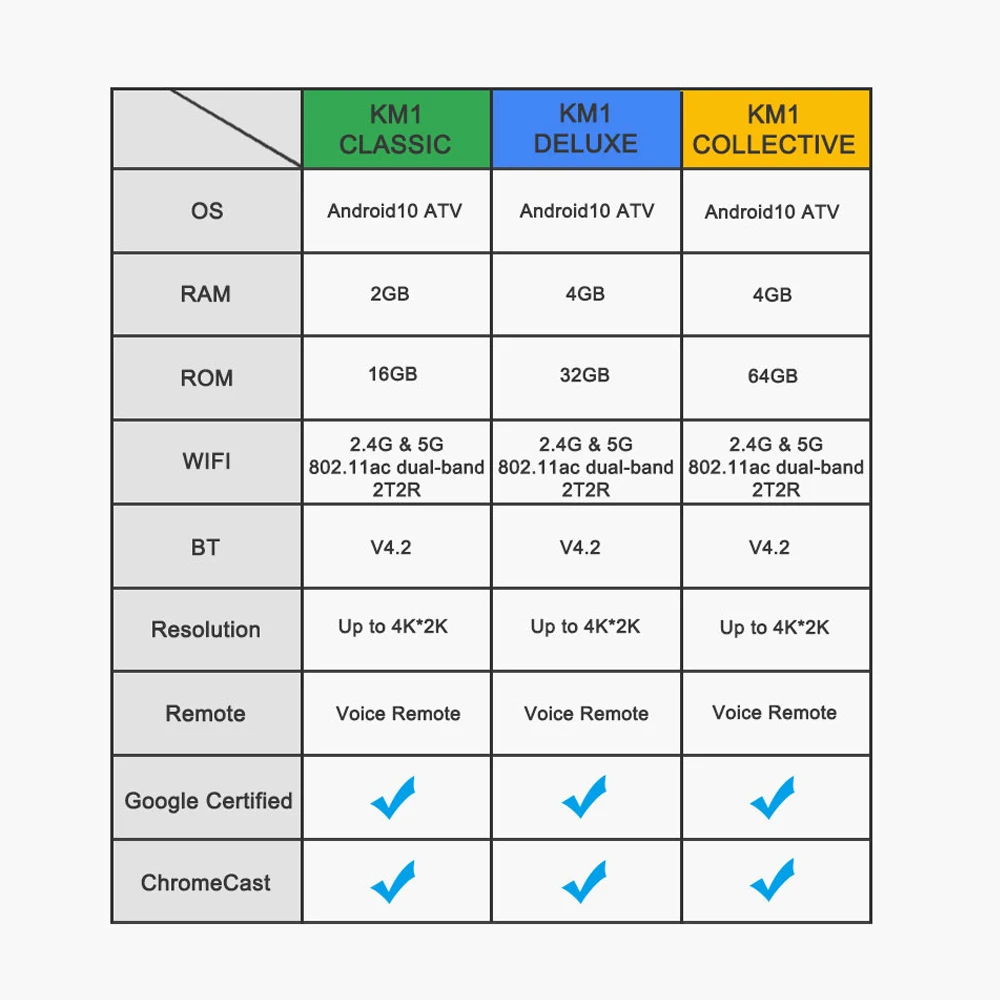 | | KM1 CLASSIC | KM1 DELUXE | KM1 COLLECTIVE |
|---|---|---|---|
| OS | Android10 ATV | Android10 ATV | Android10 ATV |
| RAM | 2GB | 4GB | 4GB |
| ROM | 16GB | 32GB | 64GB |
| WIFI | 2.4G & 5G 802.11ac dual-band 2T2R | 2.4G & 5G 802.11ac dual-band 2T2R | 2.4G & 5G 802.11ac dual-band 2T2R |
| BT | V4.2 | V4.2 | V4.2 |
| Resolution | Up to 4K*2K | Up to 4K*2K | Up to 4K*2K |
| Remote | Voice Remote | Voice Remote | Voice Remote |
| Google Certified | ✓ | ✓ | ✓ |
| ChromeCast | ✓ | ✓ | ✓ |